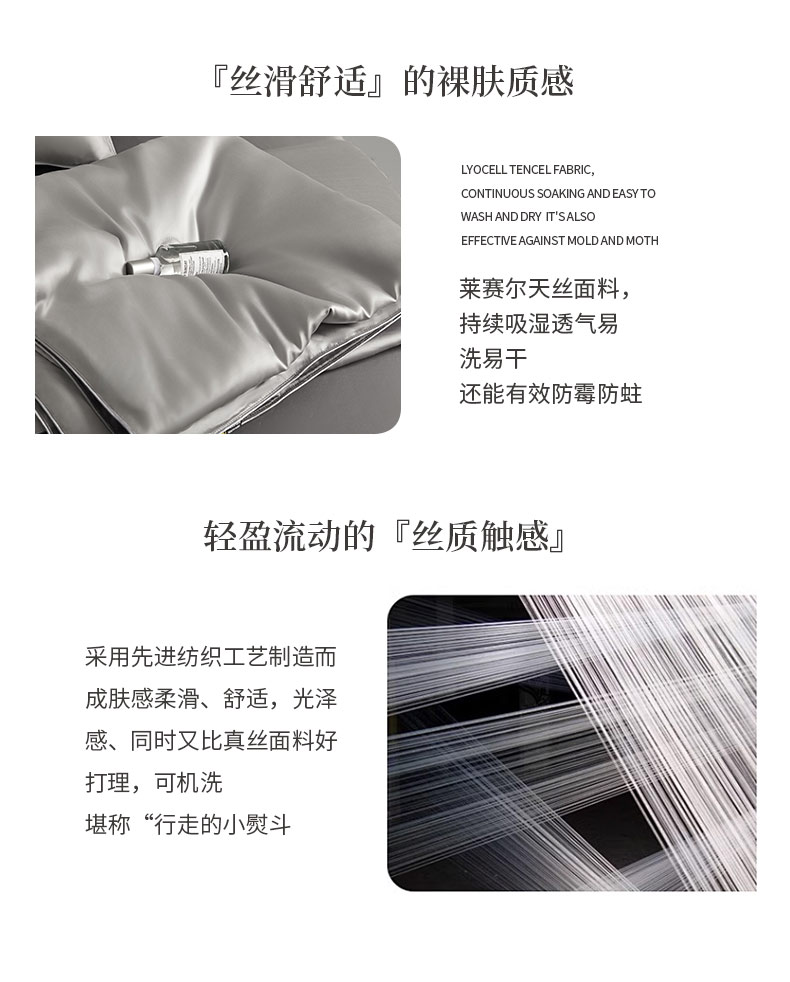 『丝滑舒适』的裸肤质感

LYOCELL TENCEL FABRIC,
CONTINUOUS SOAKING AND EASY TO
WASH AND DRY IT'S ALSO
EFFECTIVE AGAINST MOLD AND MOTH

莱赛尔天丝面料，
持续吸湿透气易
洗易干
还能有效防霉防蛀

轻盈流动的『丝质触感』

采用先进纺织工艺制造而
成肤感柔滑、舒适，光泽
感、同时又比真丝面料好
打理，可机洗
堪称“行走的小熨斗